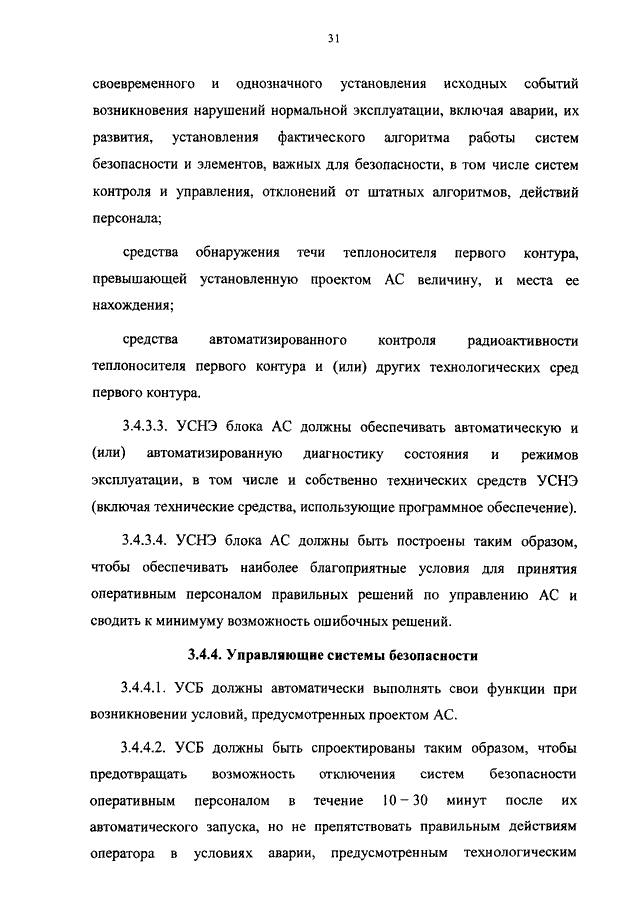 31

своевременного и однозначного установления исходных событий возникновения нарушений нормальной эксплуатации, включая аварии, их развития, установления фактического алгоритма работы систем безопасности и элементов, важных для безопасности, в том числе систем контроля и управления, отклонений от штатных алгоритмов, действий персонала;

средства обнаружения течи теплоносителя первого контура, превышающей установленную проектом АС величину, и места ее нахождения;

средства автоматизированного контроля радиоактивности теплоносителя первого контура и (или) других технологических сред первого контура.

3.4.3.3. УСНЭ блока АС должны обеспечивать автоматическую и (или) автоматизированную диагностику состояния и режимов эксплуатации, в том числе и собственно технических средств УСНЭ (включая технические средства, использующие программное обеспечение).

3.4.3.4. УСНЭ блока АС должны быть построены таким образом, чтобы обеспечивать наиболее благоприятные условия для принятия оперативным персоналом правильных решений по управлению АС и сводить к минимуму возможность ошибочных решений.

3.4.4. Управляющие системы безопасности

3.4.4.1. УСБ должны автоматически выполнять свои функции при возникновении условий, предусмотренных проектом АС.

3.4.4.2. УСБ должны быть спроектированы таким образом, чтобы предотвращать возможность отключения систем безопасности оперативным персоналом в течение 10 – 30 минут после их автоматического запуска, но не препятствовать правильным действиям оператора в условиях аварии, предусмотренным технологическим